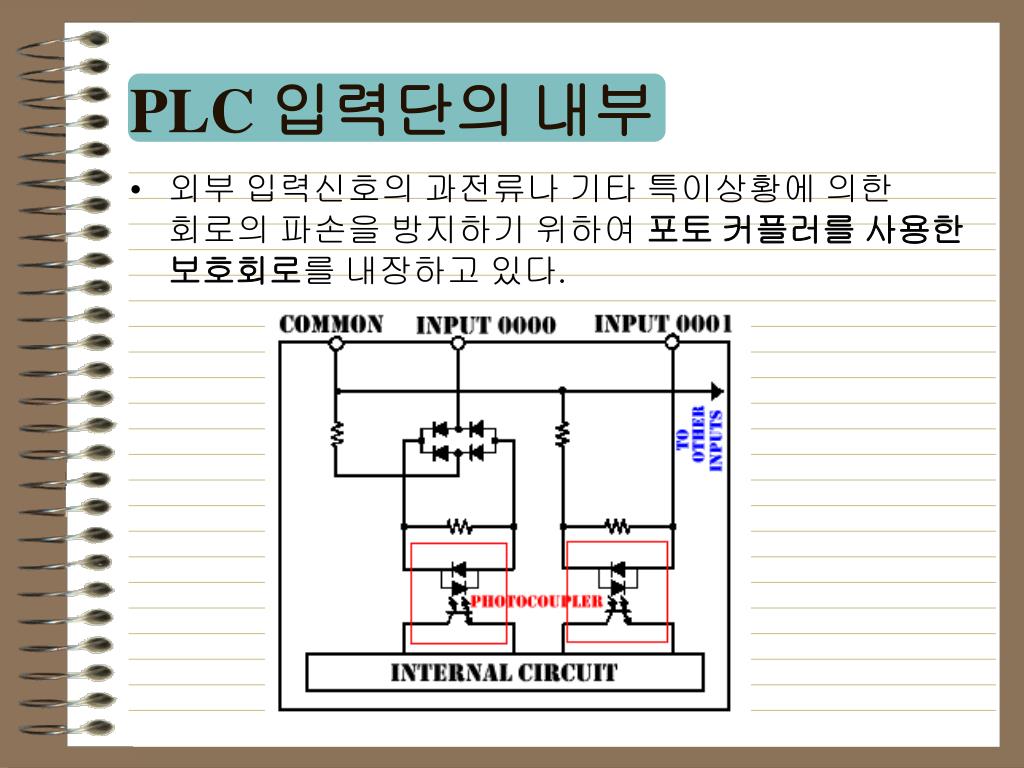 PLC 입력단의 내부

• 외부 입력신호의 과전류나 기타 특이상황에 의한 회로의 파손을 방지하기 위하여 포토 커플러를 사용한 보호회로를 내장하고 있다.

COMMON
INPUT 0000
INPUT 0001
TO OTHER INPUTS
PHOTOCOUPLER
INTERNAL CIRCUIT